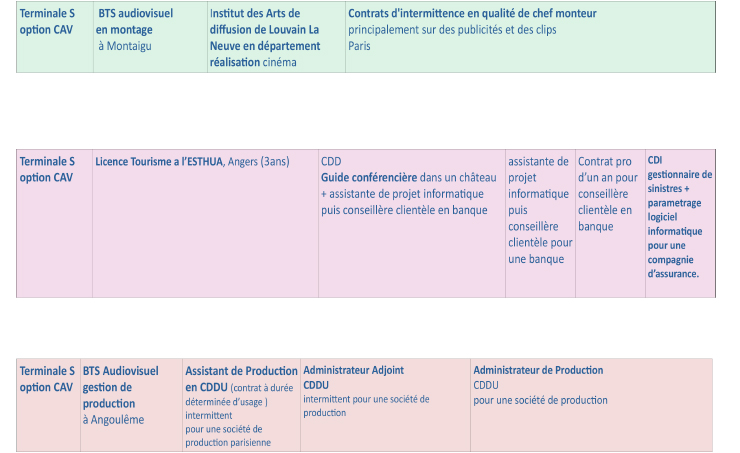 | Terminale S option CAV | BTS audiovisuel en montage à Montaigu | Institut des Arts de diffusion de Louvain La Neuve en département réalisation cinéma | Contrats d'intermittence en qualité de chef monteur principalement sur des publicités et des clips Paris |
|---|---|---|---|

| Terminale S option CAV | Licence Tourisme a l'ESTHUA, Angers (3ans) | CDD Guide conférencière dans un château + assistante de projet informatique puis conseillère clientèle en banque | assistante de projet informatique puis conseillère clientèle pour une banque | Contrat pro d'un an pour conseillère clientèle en banque | CDI gestionnaire de sinistres + parametrage logiciel informatique pour une compagnie d'assurance. |
|---|---|---|---|---|---|

| Terminale S option CAV | BTS Audiovisuel gestion de production à Angoulême | Assistant de Production en CDDU (contrat à durée déterminée d'usage ) intermittent pour une société de production parisienne | Administrateur Adjoint CDDU intermittent pour une société de production | Administrateur de Production CDDU pour une société de production |
|---|---|---|---|---|